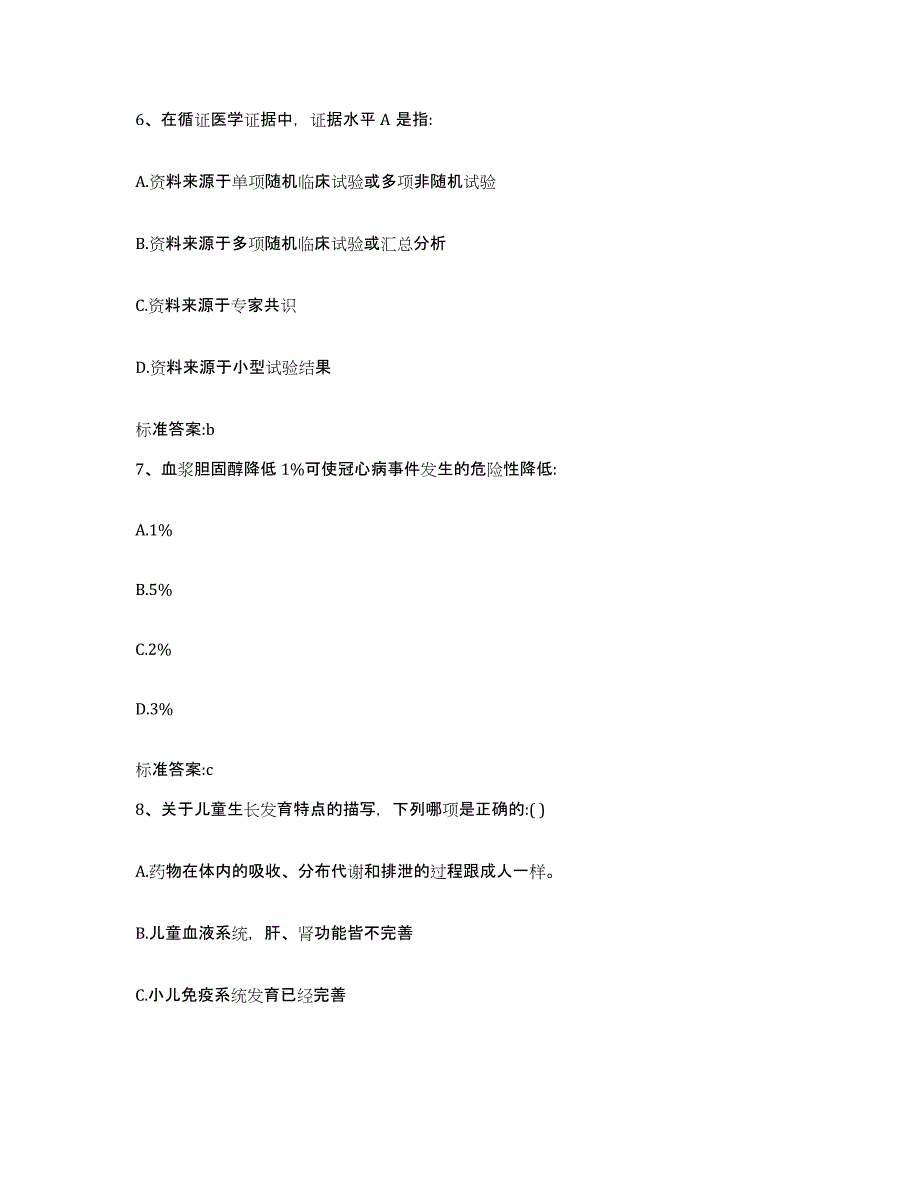 6、在循证医学证据中，证据水平 A 是指:

A.资料来源于单项随机临床试验或多项非随机试验

B.资料来源于多项随机临床试验或汇总分析

C.资料来源于专家共识

D.资料来源于小型试验结果

标准答案:b

7、血浆胆固醇降低 1%可使冠心病事件发生的危险性降低:

A.1%

B.5%

C.2%

D.3%

标准答案:c

8、关于儿童生长发育特点的描写，下列哪项是正确的:( )

A.药物在体内的吸收、分布代谢和排泄的过程跟成人一样。

B.儿童血液系统，肝、肾功能皆不完善

C.小儿免疫系统发育已经完善